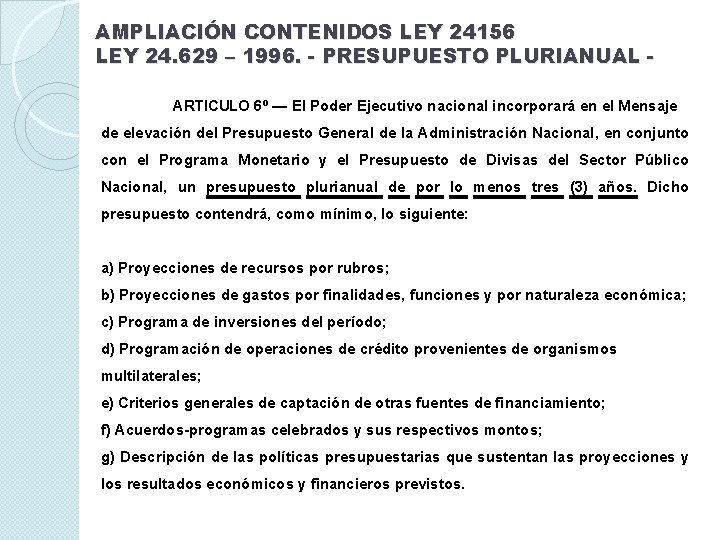 AMPLIACIÓN CONTENIDOS LEY 24156
LEY 24.629 – 1996. - PRESUPUESTO PLURIANUAL -

ARTICULO 6º — El Poder Ejecutivo nacional incorporará en el Mensaje de elevación del Presupuesto General de la Administración Nacional, en conjunto con el Programa Monetario y el Presupuesto de Divisas del Sector Público Nacional, un presupuesto plurianual de por lo menos tres (3) años. Dicho presupuesto contendrá, como mínimo, lo siguiente:

a) Proyecciones de recursos por rubros;
b) Proyecciones de gastos por finalidades, funciones y por naturaleza económica;
c) Programa de inversiones del período;
d) Programación de operaciones de crédito provenientes de organismos multilaterales;
e) Criterios generales de captación de otras fuentes de financiamiento;
f) Acuerdos-programas celebrados y sus respectivos montos;
g) Descripción de las políticas presupuestarias que sustentan las proyecciones y los resultados económicos y financieros previstos.